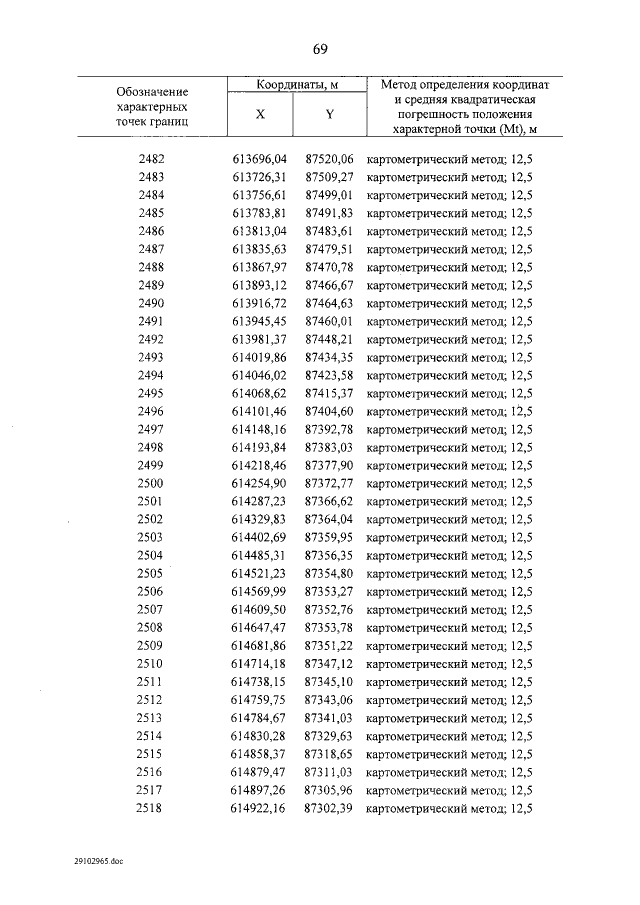 69

| Обозначение характерных точек границ | Координаты, м X | Координаты, м Y | Метод определения координат и средняя квадратическая погрешность положения характерной точки (Mt), м |
|---|---|---|---|
| 2482 | 613696,04 | 87520,06 | картометрический метод; 12,5 |
| 2483 | 613726,31 | 87509,27 | картометрический метод; 12,5 |
| 2484 | 613756,61 | 87499,01 | картометрический метод; 12,5 |
| 2485 | 613783,81 | 87491,83 | картометрический метод; 12,5 |
| 2486 | 613813,04 | 87483,61 | картометрический метод; 12,5 |
| 2487 | 613835,63 | 87479,51 | картометрический метод; 12,5 |
| 2488 | 613867,97 | 87470,78 | картометрический метод; 12,5 |
| 2489 | 613893,12 | 87466,67 | картометрический метод; 12,5 |
| 2490 | 613916,72 | 87464,63 | картометрический метод; 12,5 |
| 2491 | 613945,45 | 87460,01 | картометрический метод; 12,5 |
| 2492 | 613981,37 | 87448,21 | картометрический метод; 12,5 |
| 2493 | 614019,86 | 87434,35 | картометрический метод; 12,5 |
| 2494 | 614046,02 | 87423,58 | картометрический метод; 12,5 |
| 2495 | 614068,62 | 87415,37 | картометрический метод; 12,5 |
| 2496 | 614101,46 | 87404,60 | картометрический метод; 12,5 |
| 2497 | 614148,16 | 87392,78 | картометрический метод; 12,5 |
| 2498 | 614193,84 | 87383,03 | картометрический метод; 12,5 |
| 2499 | 614218,46 | 87377,90 | картометрический метод; 12,5 |
| 2500 | 614254,90 | 87372,77 | картометрический метод; 12,5 |
| 2501 | 614287,23 | 87366,62 | картометрический метод; 12,5 |
| 2502 | 614329,83 | 87364,04 | картометрический метод; 12,5 |
| 2503 | 614402,69 | 87359,95 | картометрический метод; 12,5 |
| 2504 | 614485,31 | 87356,35 | картометрический метод; 12,5 |
| 2505 | 614521,23 | 87354,80 | картометрический метод; 12,5 |
| 2506 | 614569,99 | 87353,27 | картометрический метод; 12,5 |
| 2507 | 614609,50 | 87352,76 | картометрический метод; 12,5 |
| 2508 | 614647,47 | 87353,78 | картометрический метод; 12,5 |
| 2509 | 614681,86 | 87351,22 | картометрический метод; 12,5 |
| 2510 | 614714,18 | 87347,12 | картометрический метод; 12,5 |
| 2511 | 614738,15 | 87345,10 | картометрический метод; 12,5 |
| 2512 | 614759,75 | 87343,06 | картометрический метод; 12,5 |
| 2513 | 614784,67 | 87341,03 | картометрический метод; 12,5 |
| 2514 | 614830,28 | 87329,63 | картометрический метод; 12,5 |
| 2515 | 614858,37 | 87318,65 | картометрический метод; 12,5 |
| 2516 | 614879,47 | 87311,03 | картометрический метод; 12,5 |
| 2517 | 614897,26 | 87305,96 | картометрический метод; 12,5 |
| 2518 | 614922,16 | 87302,39 | картометрический метод; 12,5 |

29102965.doc